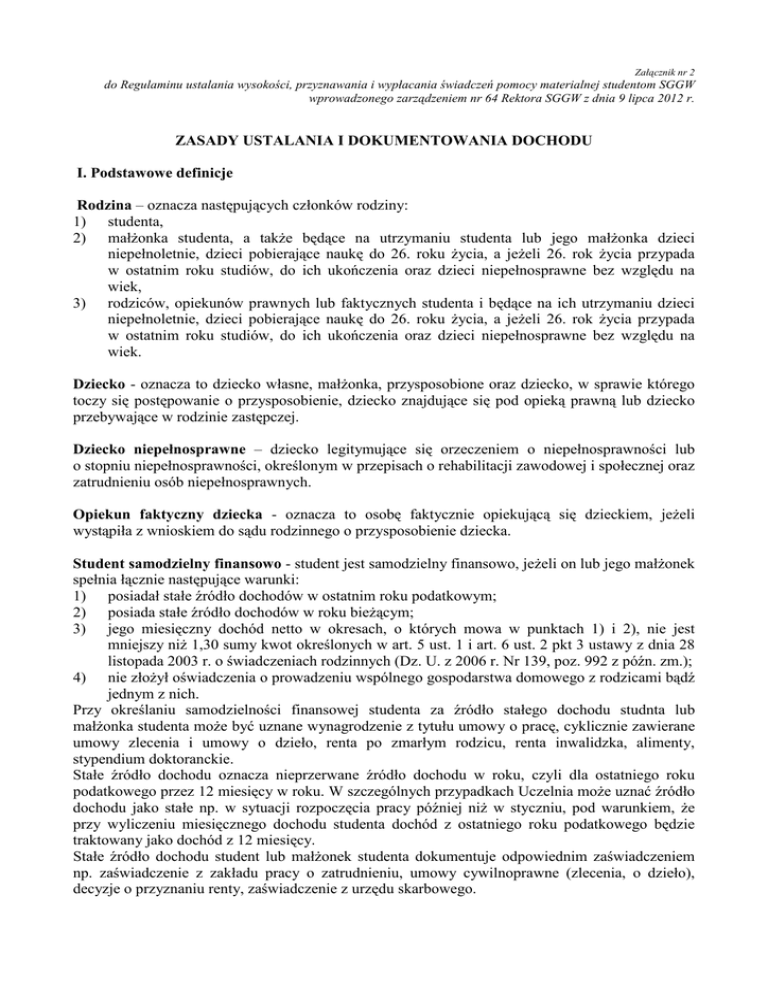 Załącznik nr 2
do Regulaminu ustalania wysokości, przyznawania i wypłacania świadczeń pomocy materialnej studentom SGGW wprowadzonego zarządzeniem nr 64 Rektora SGGW z dnia 9 lipca 2012 r.

ZASADY USTALANIA I DOKUMENTOWANIA DOCHODU

I. Podstawowe definicje

Rodzina – oznacza następujących członków rodziny:
1) studenta,
2) małżonka studenta, a także będące na utrzymaniu studenta lub jego małżonka dzieci niepełnoletnie, dzieci pobierające naukę do 26. roku życia, a jeżeli 26. rok życia przypada w ostatnim roku studiów, do ich ukończenia oraz dzieci niepełnosprawne bez względu na wiek,
3) rodziców, opiekunów prawnych lub faktycznych studenta i będące na ich utrzymaniu dzieci niepełnoletnie, dzieci pobierające naukę do 26. roku życia, a jeżeli 26. rok życia przypada w ostatnim roku studiów, do ich ukończenia oraz dzieci niepełnosprawne bez względu na wiek.

Dziecko - oznacza to dziecko własne, małżonka, przysposobione oraz dziecko, w sprawie którego toczy się postępowanie o przysposobienie, dziecko znajdujące się pod opieką prawną lub dziecko przebywające w rodzinie zastępczej.

Dziecko niepełnosprawne – dziecko legitymujące się orzeczeniem o niepełnosprawności lub o stopniu niepełnosprawności, określonym w przepisach o rehabilitacji zawodowej i społecznej oraz zatrudnieniu osób niepełnosprawnych.

Opiekun faktyczny dziecka - oznacza to osobę faktycznie opiekującą się dzieckiem, jeżeli wystąpiła z wnioskiem do sądu rodzinnego o przysposobienie dziecka.

Student samodzielny finansowo - student jest samodzielny finansowo, jeżeli on lub jego małżonek spełnia łącznie następujące warunki:
1) posiadał stałe źródło dochodów w ostatnim roku podatkowym;
2) posiada stałe źródło dochodów w roku bieżącym;
3) jego miesięczny dochód netto w okresach, o których mowa w punktach 1) i 2), nie jest mniejszy niż 1,30 sumy kwot określonych w art. 5 ust. 1 i art. 6 ust. 2 pkt 3 ustawy z dnia 28 listopada 2003 r. o świadczeniach rodzinnych (Dz. U. z 2006 r. Nr 139, poz. 992 z późn. zm.);
4) nie złożył oświadczenia o prowadzeniu wspólnego gospodarstwa domowego z rodzicami bądź jednym z nich.
Przy określaniu samodzielności finansowej studenta za źródło stałego dochodu studnta lub małżonka studenta może być uznane wynagrodzenie z tytułu umowy o pracę, cyklicznie zawierane umowy zlecenia i umowy o dzieło, renta po zmarłym rodzicu, renta inwalidzka, alimenty, stypendium doktoranckie.
Stałe źródło dochodu oznacza nieprzerwane źródło dochodu w roku, czyli dla ostatniego roku podatkowego przez 12 miesięcy w roku. W szczególnych przypadkach Uczelnia może uznać źródło dochodu jako stałe np. w sytuacji rozpoczęcia pracy później niż w styczniu, pod warunkiem, że przy wyliczeniu miesięcznego dochodu studenta dochód z ostatniego roku podatkowego będzie traktowany jako dochód z 12 miesięcy.
Stałe źródło dochodu student lub małżonek studenta dokumentuje odpowiednim zaświadczeniem np. zaświadczenie z zakładu pracy o zatrudnieniu, umowy cywilnoprawne (zlecenia, o dzieło), decyzje o przyznaniu renty, zaświadczenie z urzędu skarbowego.